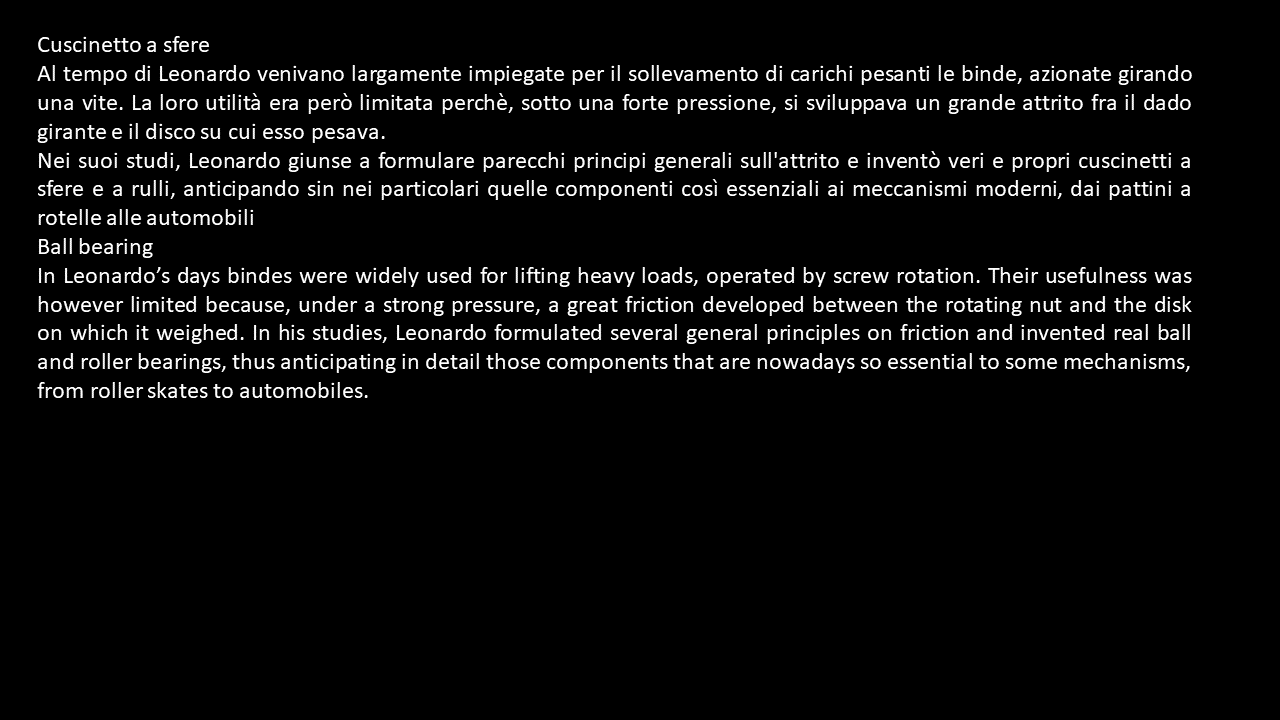 Cuscinetto a sfere

Al tempo di Leonardo venivano largamente impiegate per il sollevamento di carichi pesanti le binde, azionate girando una vite. La loro utilità era però limitata perchè, sotto una forte pressione, si sviluppava un grande attrito fra il dado girante e il disco su cui esso pesava.

Nei suoi studi, Leonardo giunse a formulare parecchi principi generali sull'attrito e inventò veri e propri cuscinetti a sfere e a rulli, anticipando sin nei particolari quelle componenti così essenziali ai meccanismi moderni, dai pattini a rotelle alle automobili

Ball bearing

In Leonardo's days bindes were widely used for lifting heavy loads, operated by screw rotation. Their usefulness was however limited because, under a strong pressure, a great friction developed between the rotating nut and the disk on which it weighed. In his studies, Leonardo formulated several general principles on friction and invented real ball and roller bearings, thus anticipating in detail those components that are nowadays so essential to some mechanisms, from roller skates to automobiles.